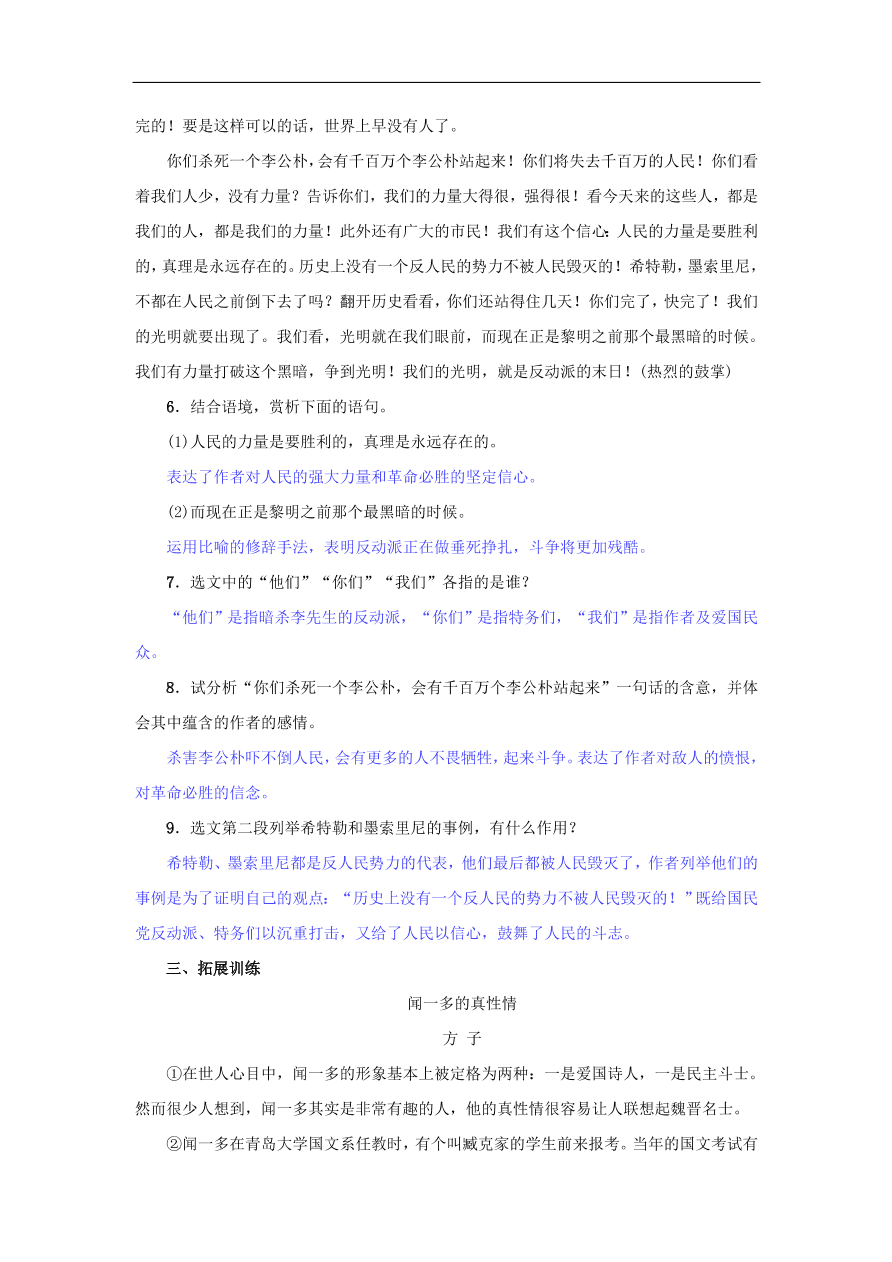 完的！要是这样可以的话，世界上早没有人了。

你们杀死一个李公朴，会有千百万个李公朴站起来！你们将失去千百万的人民！你们看着我们人少，没有力量？告诉你们，我们的力量大得很，强得很！看今天来的这些人，都是我们的人，都是我们的力量！此外还有广大的市民！我们有这个信心：人民的力量是要胜利的，真理是永远存在的。历史上没有一个反人民的势力不被人民毁灭的！希特勒，墨索里尼，不都在人民之前倒下去了吗？翻开历史看看，你们还站得住几天！你们完了，快完了！我们的光明就要出现了。我们看，光明就在我们眼前，而现在正是黎明之前那个最黑暗的时候。我们有力量打破这个黑暗，争到光明！我们的光明，就是反动派的末日！(热烈的鼓掌)

6．结合语境，赏析下面的语句。

(1)人民的力量是要胜利的，真理是永远存在的。

表达了作者对人民的强大力量和革命必胜的坚定信心。

(2)而现在正是黎明之前那个最黑暗的时候。

运用比喻的修辞手法，表明反动派正在做垂死挣扎，斗争将更加残酷。

7．选文中的“他们”“你们”“我们”各指的是谁？

“他们”是指暗杀李先生的反动派，“你们”是指特务们，“我们”是指作者及爱国民众。

8．试分析“你们杀死一个李公朴，会有千百万个李公朴站起来”一句话的含意，并体会其中蕴含的作者的感情。

杀害李公朴吓不倒人民，会有更多的人不畏牺牲，起来斗争。表达了作者对敌人的愤恨，对革命必胜的信念。

9．选文第二段列举希特勒和墨索里尼的事例，有什么作用？

希特勒、墨索里尼都是反人民势力的代表，他们最后都被人民毁灭了，作者列举他们的事例是为了证明自己的观点：“历史上没有一个反人民的势力不被人民毁灭的！”既给国民党反动派、特务们以沉重打击，又给了人民以信心，鼓舞了人民的斗志。

三、拓展训练

闻一多的真性情

方 子

①在世人心目中，闻一多的形象基本上被定格为两种：一是爱国诗人，一是民主斗士。然而很少人想到，闻一多其实是非常有趣的人，他的真性情很容易让人联想起魏晋名士。

②闻一多在青岛大学国文系任教时，有个叫臧克家的学生前来报考。当年的国文考试有